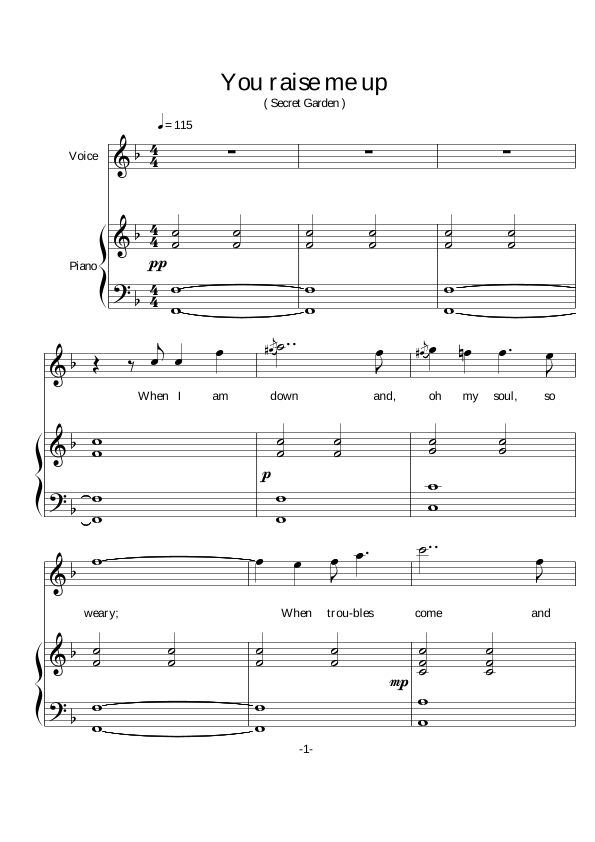 You raise me up
( Secret Garden )

♩= 115

Voice

Piano

pp

When I am down and, oh my soul, so

p

weary; When trou-bles come and

mp

-1-